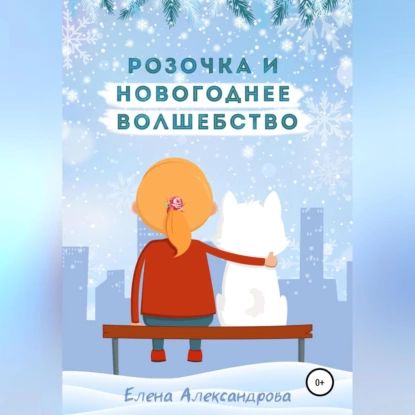 РОЗОЧКА И
НОВОГОДНЕЕ
ВОЛШЕБСТВО

0+

Елена Александрова